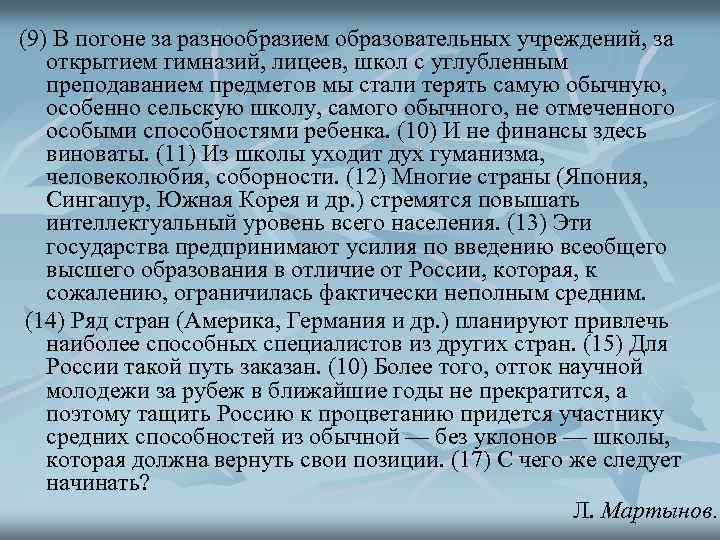 (9) В погоне за разнообразием образовательных учреждений, за открытием гимназий, лицеев, школ с углубленным преподаванием предметов мы стали терять самую обычную, особенно сельскую школу, самого обычного, не отмеченного особыми способностями ребенка. (10) И не финансы здесь виноваты. (11) Из школы уходит дух гуманизма, человеколюбия, соборности. (12) Многие страны (Япония, Сингапур, Южная Корея и др.) стремятся повышать интеллектуальный уровень всего населения. (13) Эти государства предпринимают усилия по введению всеобщего высшего образования в отличие от России, которая, к сожалению, ограничилась фактически неполным средним.

(14) Ряд стран (Америка, Германия и др.) планируют привлечь наиболее способных специалистов из других стран. (15) Для России такой путь заказан. (10) Более того, отток научной молодежи за рубеж в ближайшие годы не прекратится, а поэтому тащить Россию к процветанию придется участнику средних способностей из обычной — без уклонов — школы, которая должна вернуть свои позиции. (17) С чего же следует начинать?

Л. Мартынов.